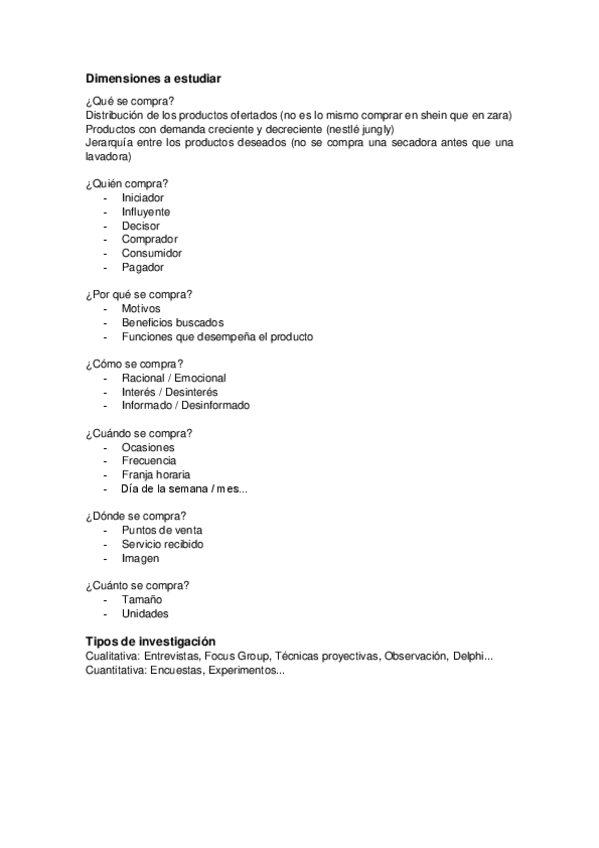 Dimensiones a estudiar

¿Qué se compra?
Distribución de los productos ofertados (no es lo mismo comprar en shein que en zara)
Productos con demanda creciente y decreciente (nestlé jungly)
Jerarquía entre los productos deseados (no se compra una secadora antes que una lavadora)

¿Quién compra?
- Iniciador
- Influyente
- Decisor
- Comprador
- Consumidor
- Pagador

¿Por qué se compra?
- Motivos
- Beneficios buscados
- Funciones que desempeña el producto

¿Cómo se compra?
- Racional / Emocional
- Interés / Desinterés
- Informado / Desinformado

¿Cuándo se compra?
- Ocasiones
- Frecuencia
- Franja horaria
- Día de la semana / mes...

¿Dónde se compra?
- Puntos de venta
- Servicio recibido
- Imagen

¿Cuánto se compra?
- Tamaño
- Unidades

Tipos de investigación
Cualitativa: Entrevistas, Focus Group, Técnicas proyectivas, Observación, Delphi...
Cuantitativa: Encuestas, Experimentos...